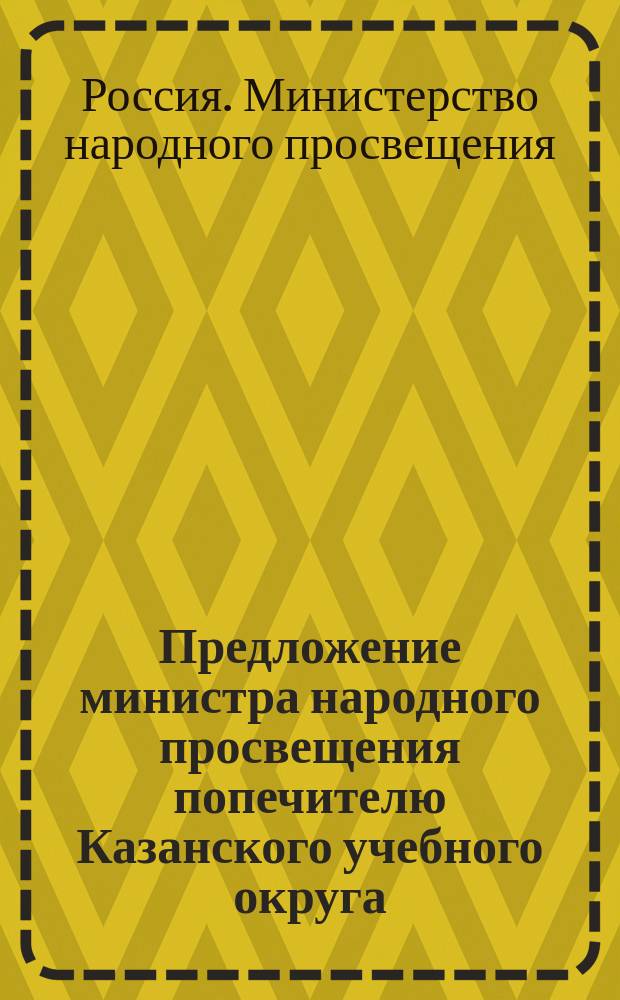 Россия. Министерство народного просвещения

Предложение министра народного просвещения попечителю Казанского учебного округа